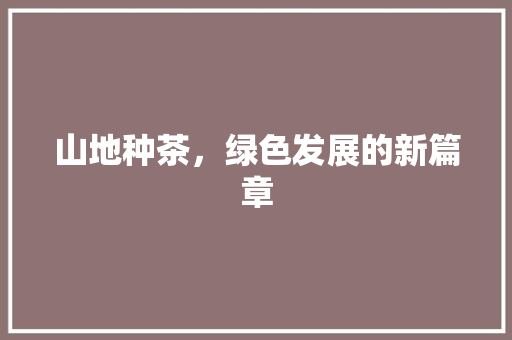 山地种茶，绿色发展的新篇章